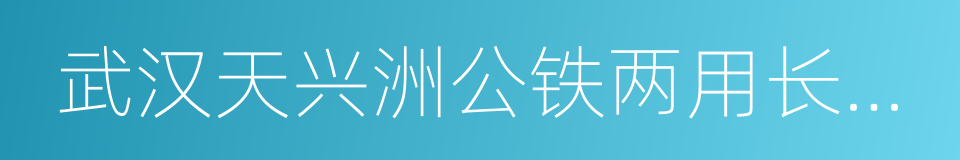 武汉天兴洲公铁两用长...